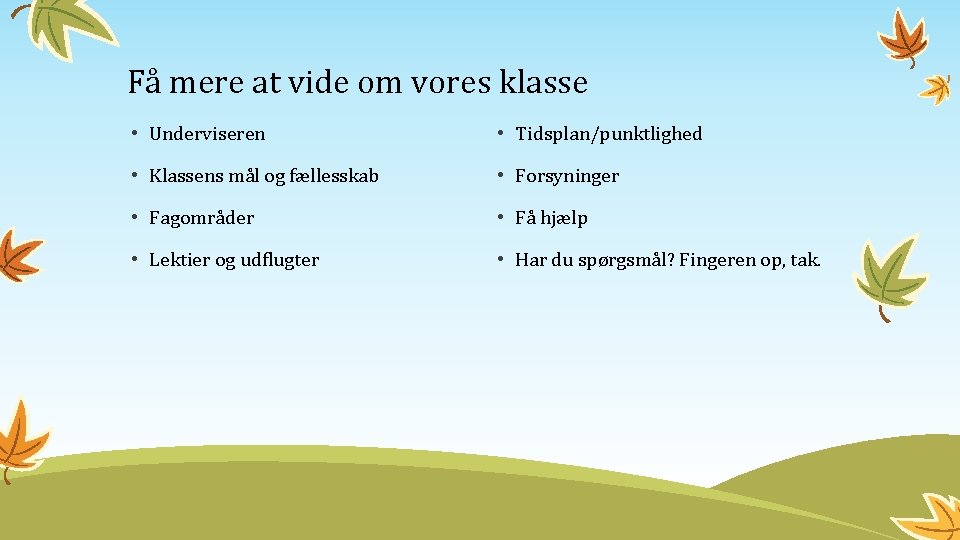 Få mere at vide om vores klasse

• Underviseren
• Klassens mål og fællesskab
• Fagområder
• Lektier og udflugter

• Tidsplan/punktlighed
• Forsyninger
• Få hjælp
• Har du spørgsmål? Fingeren op, tak.